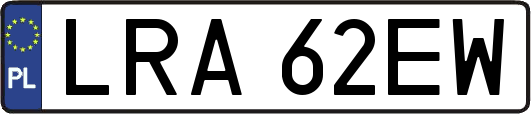 PL
LRA 62EW